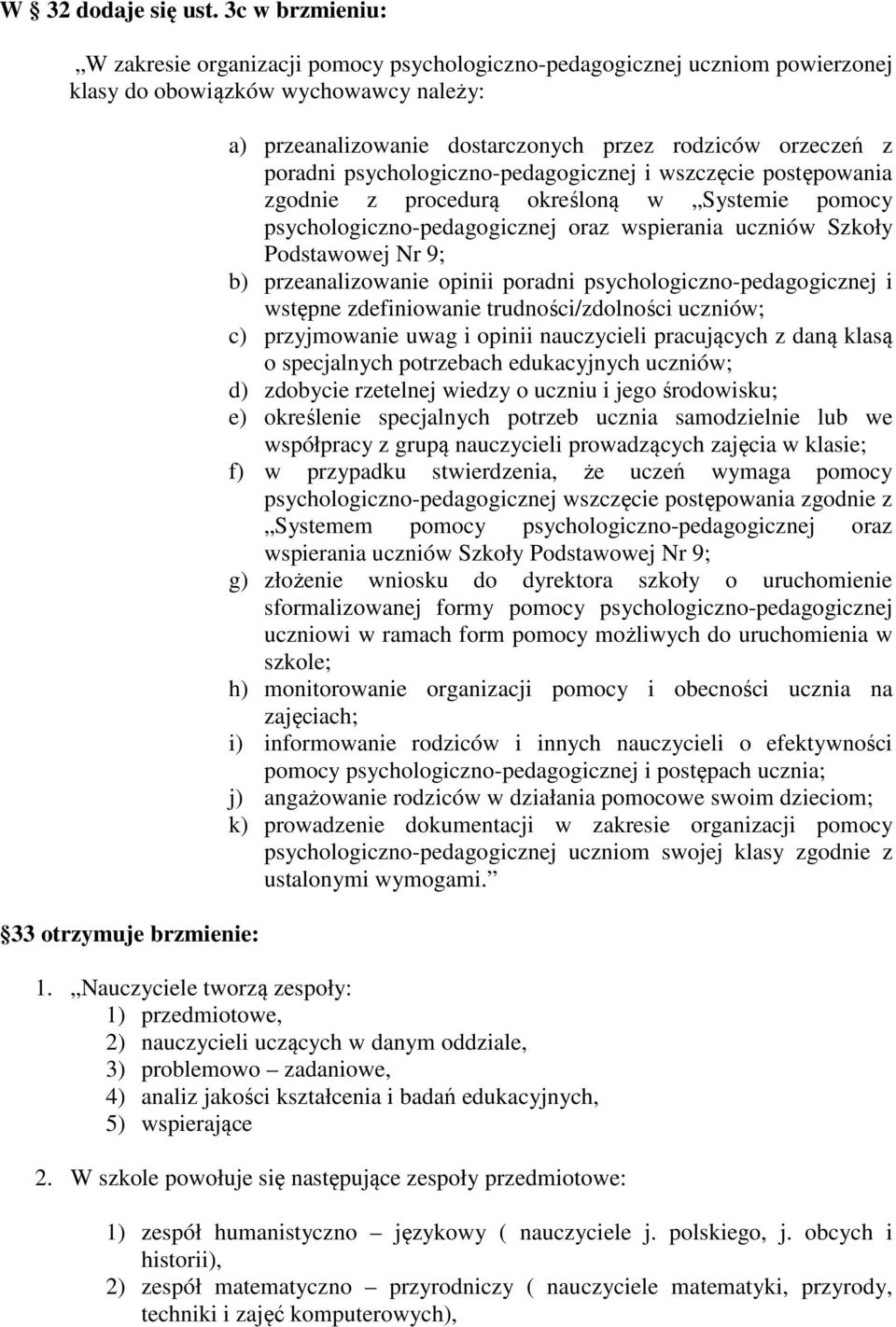 W § 32 dodaje się ust. 3c w brzmieniu:

„W zakresie organizacji pomocy psychologiczno-pedagogicznej uczniom powierzonej klasy do obowiązków wychowawcy należy:

a) przeanalizowanie dostarczonych przez rodziców orzeczeń z poradni psychologiczno-pedagogicznej i wszczęcie postępowania zgodnie z procedurą określoną w „Systemie pomocy psychologiczno-pedagogicznej oraz wspierania uczniów Szkoły Podstawowej Nr 9;
b) przeanalizowanie opinii poradni psychologiczno-pedagogicznej i wstępne zdefiniowanie trudności/zdolności uczniów;
c) przyjmowanie uwag i opinii nauczycieli pracujących z daną klasą o specjalnych potrzebach edukacyjnych uczniów;
d) zdobycie rzetelnej wiedzy o uczniu i jego środowisku;
e) określenie specjalnych potrzeb ucznia samodzielnie lub we współpracy z grupą nauczycieli prowadzących zajęcia w klasie;
f) w przypadku stwierdzenia, że uczeń wymaga pomocy psychologiczno-pedagogicznej wszczęcie postępowania zgodnie z „Systemem pomocy psychologiczno-pedagogicznej oraz wspierania uczniów Szkoły Podstawowej Nr 9;
g) złożenie wniosku do dyrektora szkoły o uruchomienie sformalizowanej formy pomocy psychologiczno-pedagogicznej uczniowi w ramach form pomocy możliwych do uruchomienia w szkole;
h) monitorowanie organizacji pomocy i obecności ucznia na zajęciach;
i) informowanie rodziców i innych nauczycieli o efektywności pomocy psychologiczno-pedagogicznej i postępach ucznia;
j) angażowanie rodziców w działania pomocowe swoim dzieciom;
k) prowadzenie dokumentacji w zakresie organizacji pomocy psychologiczno-pedagogicznej uczniom swojej klasy zgodnie z ustalonymi wymogami.”

§ 33 otrzymuje brzmienie:

1. „Nauczyciele tworzą zespoły:
1) przedmiotowe,
2) nauczycieli uczących w danym oddziale,
3) problemowo – zadaniowe,
4) analiz jakości kształcenia i badań edukacyjnych,
5) wspierające

2. W szkole powołuje się następujące zespoły przedmiotowe:

1) zespół humanistyczno – językowy ( nauczyciele j. polskiego, j. obcych i historii),
2) zespół matematyczno – przyrodniczy ( nauczyciele matematyki, przyrody, techniki i zajęć komputerowych),